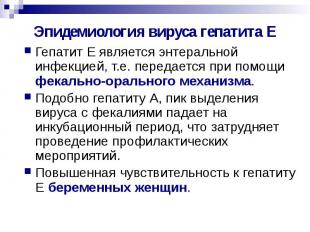 Эпидемиология вируса гепатита Е

Гепатит Е является энтеральной инфекцией, т.е. передается при помощи фекально-орального механизма.

Подобно гепатиту А, пик выделения вируса с фекалиями падает на инкубационный период, что затрудняет проведение профилактических мероприятий.

Повышенная чувствительность к гепатиту Е беременных женщин.